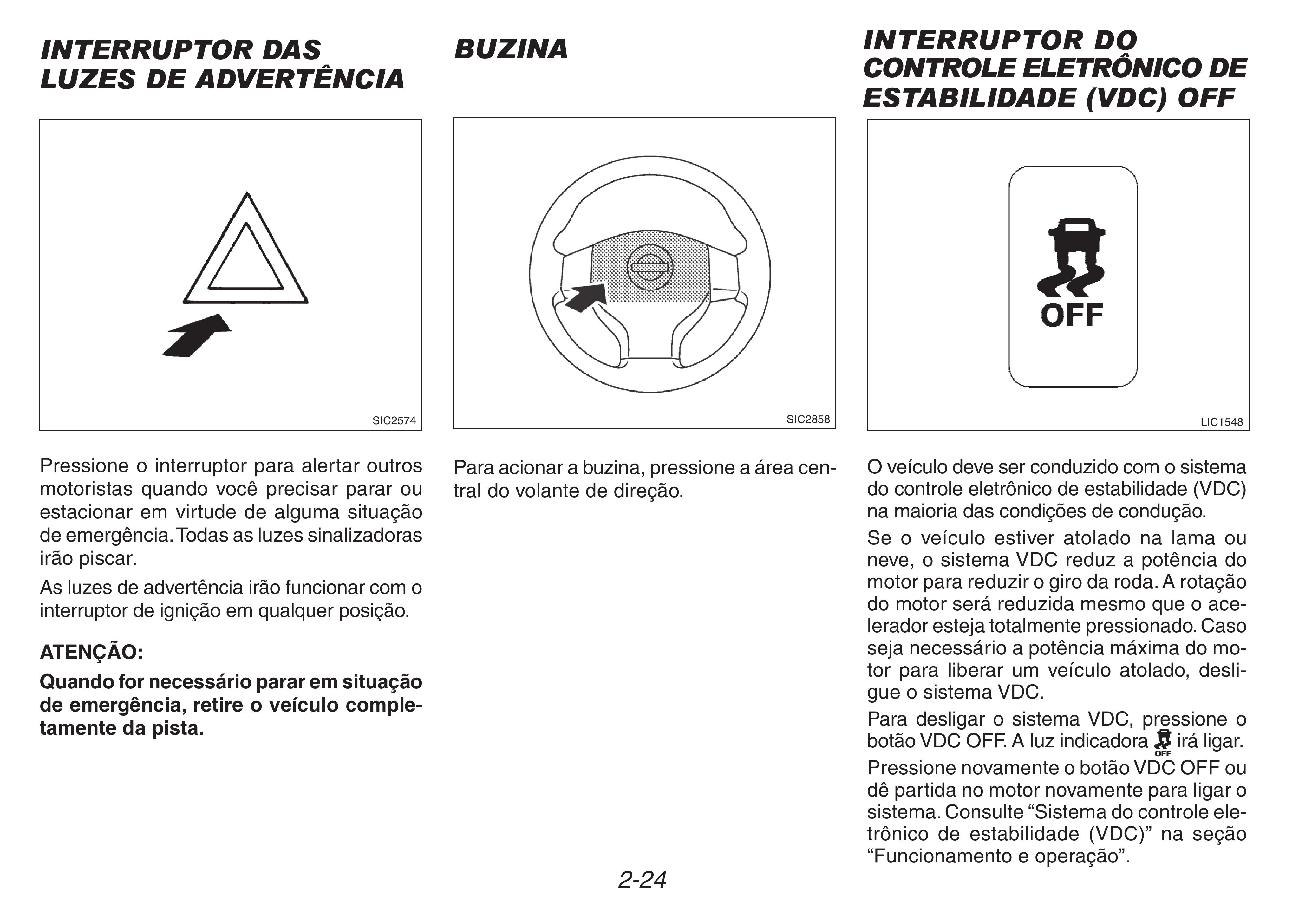 INTERRUPTOR DAS LUZES DE ADVERTÊNCIA

SIC2574

Pressione o interruptor para alertar outros motoristas quando você precisar parar ou estacionar em virtude de alguma situação de emergência. Todas as luzes sinalizadoras irão piscar.

As luzes de advertência irão funcionar com o interruptor de ignição em qualquer posição.

ATENÇÃO:

Quando for necessário parar em situação de emergência, retire o veículo completamente da pista.

BUZINA

SIC2858

Para acionar a buzina, pressione a área central do volante de direção.

INTERRUPTOR DO CONTROLE ELETRÔNICO DE ESTABILIDADE (VDC) OFF

OFF

LIC1548

O veículo deve ser conduzido com o sistema do controle eletrônico de estabilidade (VDC) na maioria das condições de condução.

Se o veículo estiver atolado na lama ou neve, o sistema VDC reduz a potência do motor para reduzir o giro da roda. A rotação do motor será reduzida mesmo que o acelerador esteja totalmente pressionado. Caso seja necessário a potência máxima do motor para liberar um veículo atolado, desligue o sistema VDC.

Para desligar o sistema VDC, pressione o botão VDC OFF. A luz indicadora OFF irá ligar.

Pressione novamente o botão VDC OFF ou dê partida no motor novamente para ligar o sistema. Consulte “Sistema do controle eletrônico de estabilidade (VDC)” na seção “Funcionamento e operação”.

2-24